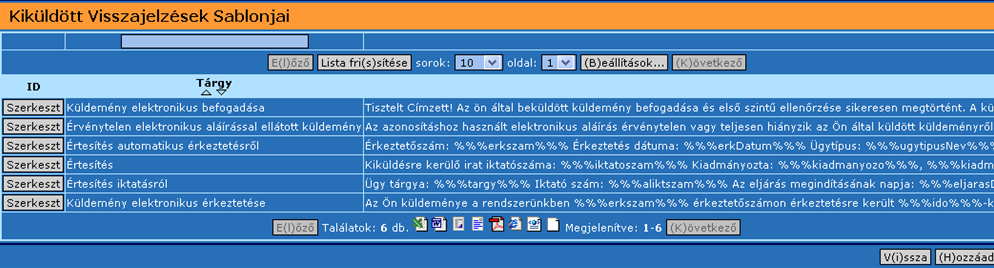 Kiküldött Visszajelzések Sablonjai

E(l)őző Lista fri(s)sítése sorok: 10 oldal: 1 (B)eállítások... (K)övetkező

| ID | Tárgy | |
|---|---|---|
| Szerkeszt | Küldemény elektronikus befogadása | Tisztelt Címzett! Az ön által beküldött küldemény befogadása és első szintű ellenőrzése sikeresen megtörtént. A kü |
| Szerkeszt | Érvénytelen elektronikus aláírással ellátott küldemény | Az azonosításhoz használt elektronikus aláírás érvénytelen vagy teljesen hiányzik az Ön által küldött küldeményről |
| Szerkeszt | Értesítés automatikus érkeztetésről | Érkeztetőszám: %%%erkszam%%% Érkeztetés dátuma: %%%erkDatum%%% Ügytípus: %%%ugytipusNev%%% |
| Szerkeszt | Értesítés | Kiküldésre kerülő irat iktatószáma: %%%iktatoszam%%% Kiadmányozta: %%%kiadmanyozo%%%, %%%kiadm |
| Szerkeszt | Értesítés iktatásról | Ügy tárgya: %%%targy%%% Iktató szám: %%%aliktszam%%% Az eljárás megindításának napja: %%%eljarasD |
| Szerkeszt | Küldemény elektronikus érkeztetése | Az Ön küldeménye a rendszerünkben %%%erkszam%%% érkeztetőszámon érkeztetésre került %%%ido%%%-k |

E(l)őző Találatok: 6 db. Megjelenítve: 1-6 (K)övetkező

V(i)ssza (H)ozzáad